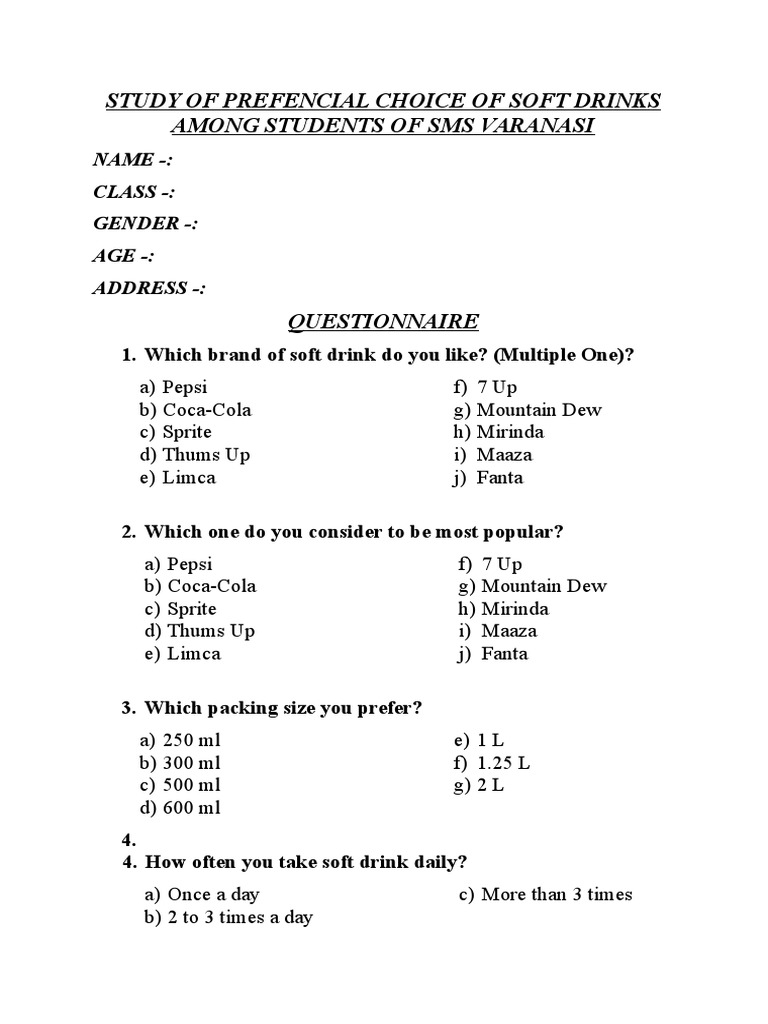 STUDY OF PREFENCIAL CHOICE OF SOFT DRINKS AMONG STUDENTS OF SMS VARANASI

NAME -:

CLASS -:

GENDER -:

AGE -:

ADDRESS -:

QUESTIONNAIRE

1. Which brand of soft drink do you like? (Multiple One)?

a) Pepsi
b) Coca-Cola
c) Sprite
d) Thums Up
e) Limca

f) 7 Up
g) Mountain Dew
h) Mirinda
i) Maaza
j) Fanta

2. Which one do you consider to be most popular?

a) Pepsi
b) Coca-Cola
c) Sprite
d) Thums Up
e) Limca

f) 7 Up
g) Mountain Dew
h) Mirinda
i) Maaza
j) Fanta

3. Which packing size you prefer?

a) 250 ml
b) 300 ml
c) 500 ml
d) 600 ml

e) 1 L
f) 1.25 L
g) 2 L

4.
4. How often you take soft drink daily?

a) Once a day
b) 2 to 3 times a day

c) More than 3 times